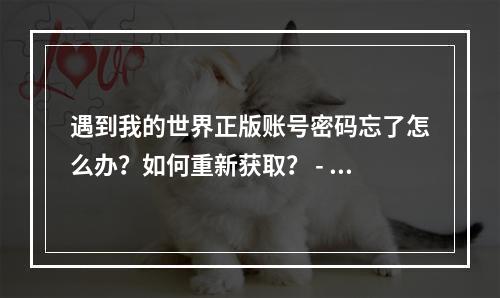 Love

遇到我的世界正版账号密码忘了怎么办？如何重新获取？ - ...